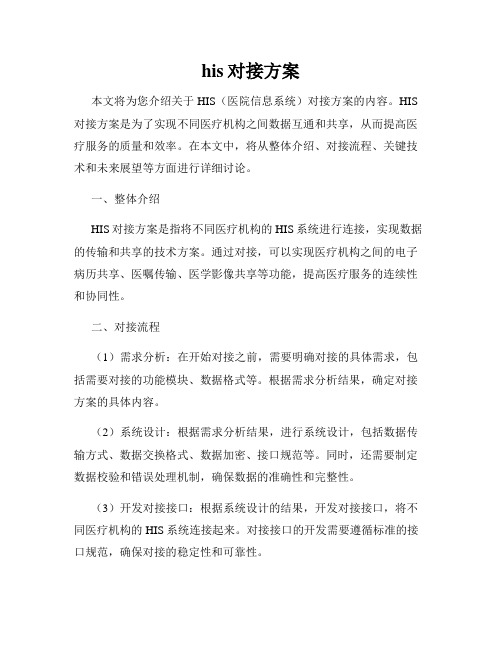 his 对接方案

本文将为您介绍关于 HIS（医院信息系统）对接方案的内容。HIS 对接方案是为了实现不同医疗机构之间数据互通和共享，从而提高医疗服务的质量和效率。在本文中，将从整体介绍、对接流程、关键技术和未来展望等方面进行详细讨论。

一、整体介绍

HIS 对接方案是指将不同医疗机构的 HIS 系统进行连接，实现数据的传输和共享的技术方案。通过对接，可以实现医疗机构之间的电子病历共享、医嘱传输、医学影像共享等功能，提高医疗服务的连续性和协同性。

二、对接流程

（1）需求分析：在开始对接之前，需要明确对接的具体需求，包括需要对接的功能模块、数据格式等。根据需求分析结果，确定对接方案的具体内容。

（2）系统设计：根据需求分析结果，进行系统设计，包括数据传输方式、数据交换格式、数据加密、接口规范等。同时，还需要制定数据校验和错误处理机制，确保数据的准确性和完整性。

（3）开发对接接口：根据系统设计的结果，开发对接接口，将不同医疗机构的 HIS 系统连接起来。对接接口的开发需要遵循标准的接口规范，确保对接的稳定性和可靠性。